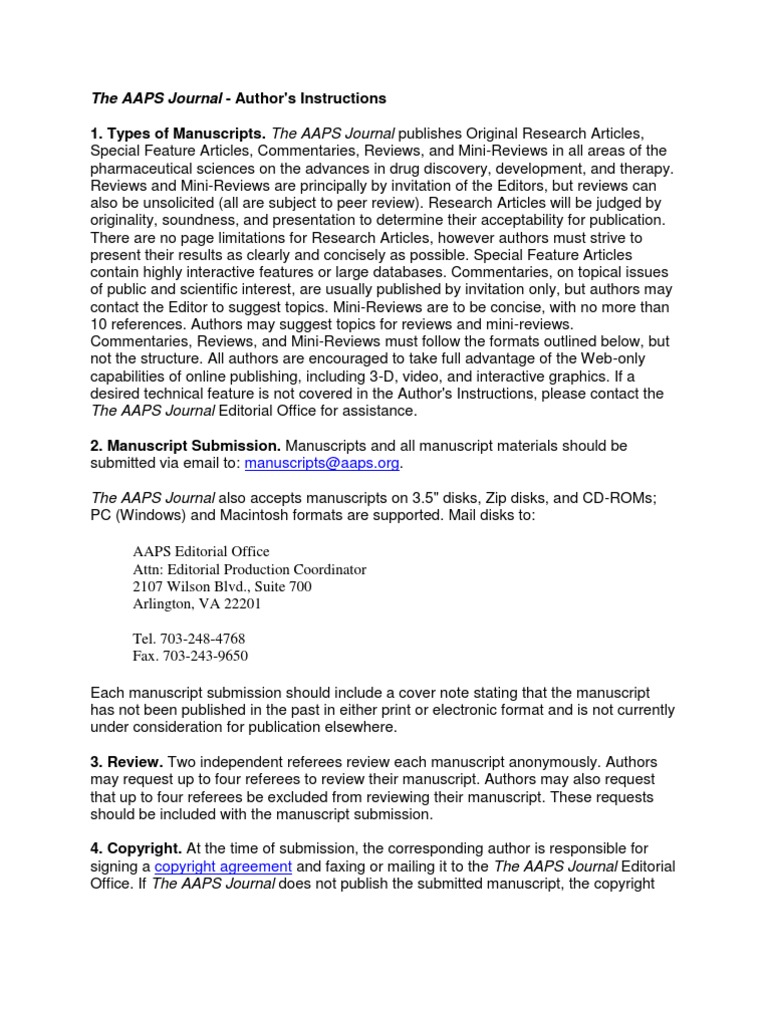 The AAPS Journal - Author's Instructions

1. Types of Manuscripts. The AAPS Journal publishes Original Research Articles, Special Feature Articles, Commentaries, Reviews, and Mini-Reviews in all areas of the pharmaceutical sciences on the advances in drug discovery, development, and therapy. Reviews and Mini-Reviews are principally by invitation of the Editors, but reviews can also be unsolicited (all are subject to peer review). Research Articles will be judged by originality, soundness, and presentation to determine their acceptability for publication. There are no page limitations for Research Articles, however authors must strive to present their results as clearly and concisely as possible. Special Feature Articles contain highly interactive features or large databases. Commentaries, on topical issues of public and scientific interest, are usually published by invitation only, but authors may contact the Editor to suggest topics. Mini-Reviews are to be concise, with no more than 10 references. Authors may suggest topics for reviews and mini-reviews. Commentaries, Reviews, and Mini-Reviews must follow the formats outlined below, but not the structure. All authors are encouraged to take full advantage of the Web-only capabilities of online publishing, including 3-D, video, and interactive graphics. If a desired technical feature is not covered in the Author's Instructions, please contact the The AAPS Journal Editorial Office for assistance.

2. Manuscript Submission. Manuscripts and all manuscript materials should be submitted via email to: manuscripts@aaps.org.

The AAPS Journal also accepts manuscripts on 3.5" disks, Zip disks, and CD-ROMs; PC (Windows) and Macintosh formats are supported. Mail disks to:

AAPS Editorial Office
Attn: Editorial Production Coordinator
2107 Wilson Blvd., Suite 700
Arlington, VA 22201

Tel. 703-248-4768
Fax. 703-243-9650

Each manuscript submission should include a cover note stating that the manuscript has not been published in the past in either print or electronic format and is not currently under consideration for publication elsewhere.

3. Review. Two independent referees review each manuscript anonymously. Authors may request up to four referees to review their manuscript. Authors may also request that up to four referees be excluded from reviewing their manuscript. These requests should be included with the manuscript submission.

4. Copyright. At the time of submission, the corresponding author is responsible for signing a copyright agreement and faxing or mailing it to the The AAPS Journal Editorial Office. If The AAPS Journal does not publish the submitted manuscript, the copyright